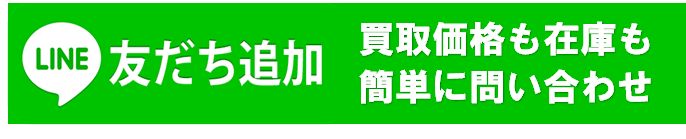 LINE 友だち追加

買取価格も在庫も
簡単に問い合わせ